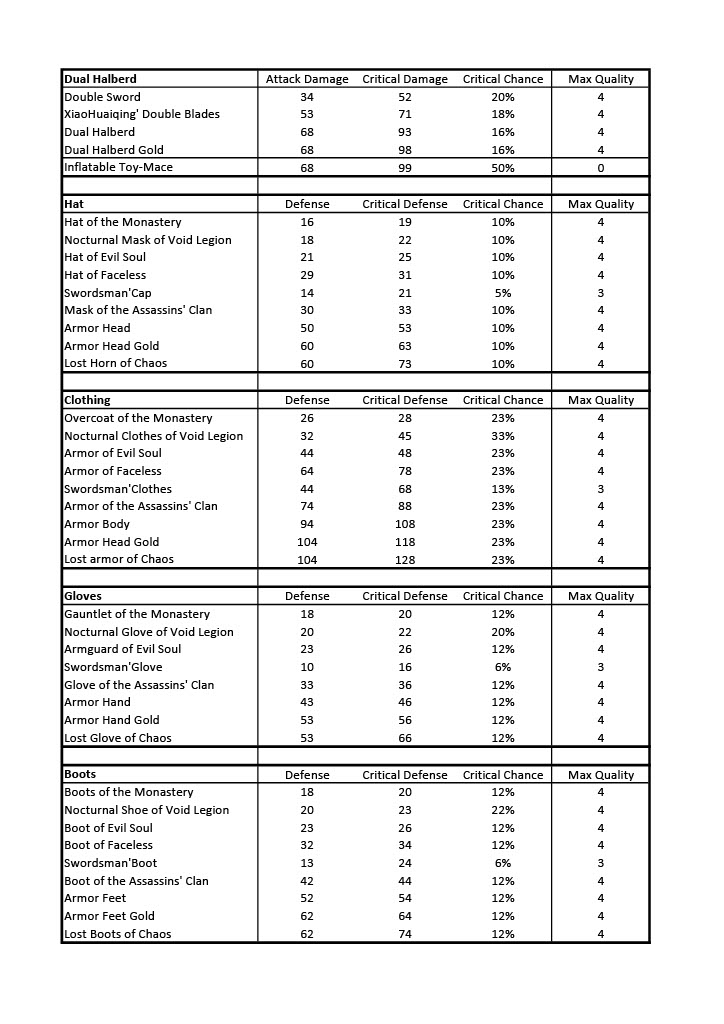 | Dual Halberd | Attack Damage | Critical Damage | Critical Chance | Max Quality |
|---|---|---|---|---|
| Double Sword | 34 | 52 | 20% | 4 |
| XiaoHuaiqing' Double Blades | 53 | 71 | 18% | 4 |
| Dual Halberd | 68 | 93 | 16% | 4 |
| Dual Halberd Gold | 68 | 98 | 16% | 4 |
| Inflatable Toy-Mace | 68 | 99 | 50% | 0 |
| | | | | |
| **Hat** | Defense | Critical Defense | Critical Chance | Max Quality |
| Hat of the Monastery | 16 | 19 | 10% | 4 |
| Nocturnal Mask of Void Legion | 18 | 22 | 10% | 4 |
| Hat of Evil Soul | 21 | 25 | 10% | 4 |
| Hat of Faceless | 29 | 31 | 10% | 4 |
| Swordsman'Cap | 14 | 21 | 5% | 3 |
| Mask of the Assassins' Clan | 30 | 33 | 10% | 4 |
| Armor Head | 50 | 53 | 10% | 4 |
| Armor Head Gold | 60 | 63 | 10% | 4 |
| Lost Horn of Chaos | 60 | 73 | 10% | 4 |
| | | | | |
| **Clothing** | Defense | Critical Defense | Critical Chance | Max Quality |
| Overcoat of the Monastery | 26 | 28 | 23% | 4 |
| Nocturnal Clothes of Void Legion | 32 | 45 | 33% | 4 |
| Armor of Evil Soul | 44 | 48 | 23% | 4 |
| Armor of Faceless | 64 | 78 | 23% | 4 |
| Swordsman'Clothes | 44 | 68 | 13% | 3 |
| Armor of the Assassins' Clan | 74 | 88 | 23% | 4 |
| Armor Body | 94 | 108 | 23% | 4 |
| Armor Head Gold | 104 | 118 | 23% | 4 |
| Lost armor of Chaos | 104 | 128 | 23% | 4 |
| | | | | |
| **Gloves** | Defense | Critical Defense | Critical Chance | Max Quality |
| Gauntlet of the Monastery | 18 | 20 | 12% | 4 |
| Nocturnal Glove of Void Legion | 20 | 22 | 20% | 4 |
| Armguard of Evil Soul | 23 | 26 | 12% | 4 |
| Swordsman'Glove | 10 | 16 | 6% | 3 |
| Glove of the Assassins' Clan | 33 | 36 | 12% | 4 |
| Armor Hand | 43 | 46 | 12% | 4 |
| Armor Hand Gold | 53 | 56 | 12% | 4 |
| Lost Glove of Chaos | 53 | 66 | 12% | 4 |
| | | | | |
| **Boots** | Defense | Critical Defense | Critical Chance | Max Quality |
| Boots of the Monastery | 18 | 20 | 12% | 4 |
| Nocturnal Shoe of Void Legion | 20 | 23 | 22% | 4 |
| Boot of Evil Soul | 23 | 26 | 12% | 4 |
| Boot of Faceless | 32 | 34 | 12% | 4 |
| Swordsman'Boot | 13 | 24 | 6% | 3 |
| Boot of the Assassins' Clan | 42 | 44 | 12% | 4 |
| Armor Feet | 52 | 54 | 12% | 4 |
| Armor Feet Gold | 62 | 64 | 12% | 4 |
| Lost Boots of Chaos | 62 | 74 | 12% | 4 |